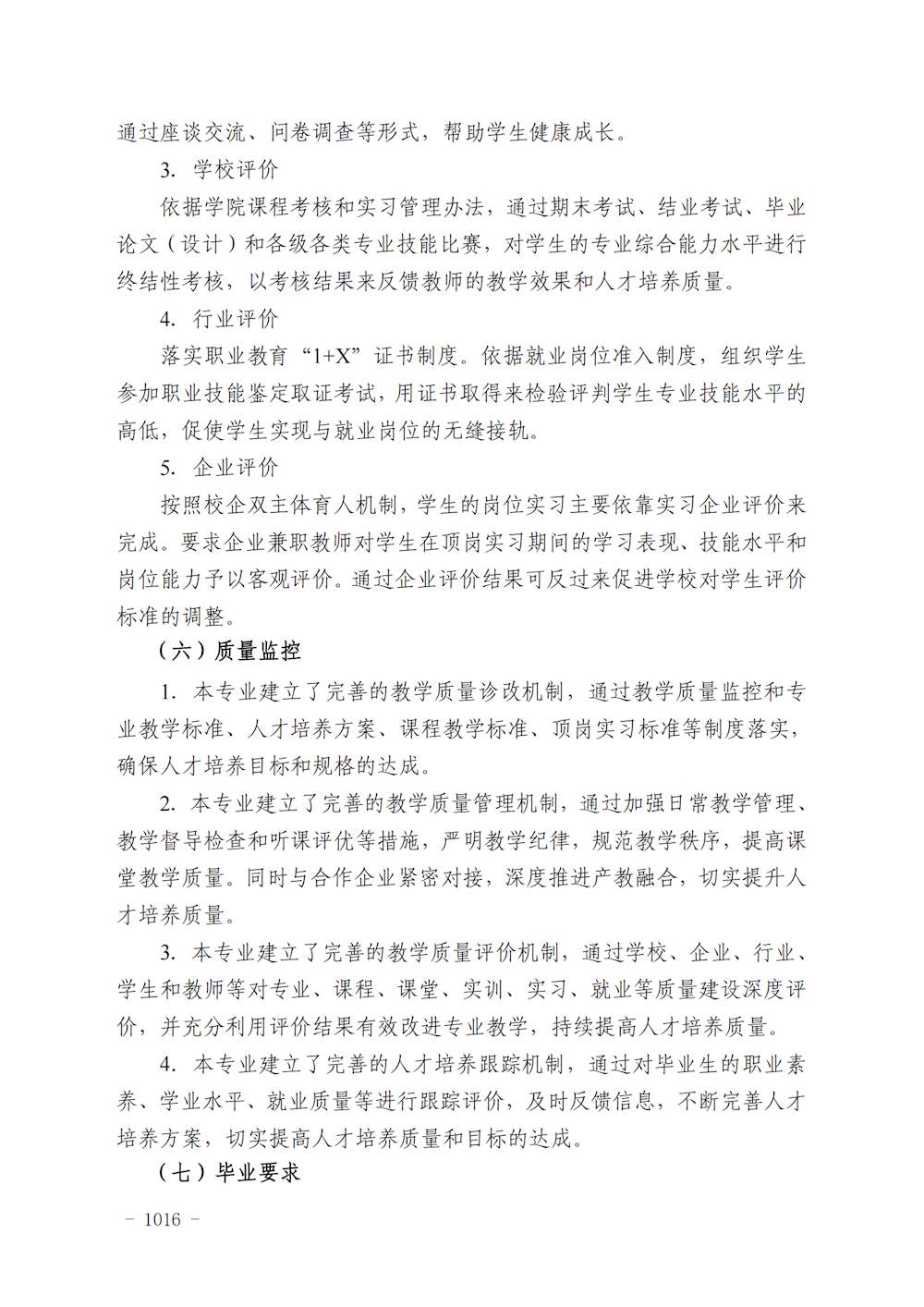 通过座谈交流、问卷调查等形式，帮助学生健康成长。

3. 学校评价

依据学院课程考核和实习管理办法，通过期末考试、结业考试、毕业论文（设计）和各级各类专业技能比赛，对学生的专业综合能力水平进行终结性考核，以考核结果来反馈教师的教学效果和人才培养质量。

4. 行业评价

落实职业教育“1+X”证书制度。依据就业岗位准入制度，组织学生参加职业技能鉴定取证考试，用证书取得来检验评判学生专业技能水平的高低，促使学生实现与就业岗位的无缝接轨。

5. 企业评价

按照校企双主体育人机制，学生的岗位实习主要依靠实习企业评价来完成。要求企业兼职教师对学生在顶岗实习期间的学习表现、技能水平和岗位能力予以客观评价。通过企业评价结果可反过来促进学校对学生评价标准的调整。

（六）质量监控

1. 本专业建立了完善的教学质量诊改机制，通过教学质量监控和专业教学标准、人才培养方案、课程教学标准、顶岗实习标准等制度落实，确保人才培养目标和规格的达成。

2. 本专业建立了完善的教学质量管理机制，通过加强日常教学管理、教学督导检查和听课评优等措施，严明教学纪律，规范教学秩序，提高课堂教学质量。同时与合作企业紧密对接，深度推进产教融合，切实提升人才培养质量。

3. 本专业建立了完善的教学质量评价机制，通过学校、企业、行业、学生和教师等对专业、课程、课堂、实训、实习、就业等质量建设深度评价，并充分利用评价结果有效改进专业教学，持续提高人才培养质量。

4. 本专业建立了完善的人才培养跟踪机制，通过对毕业生的职业素养、学业水平、就业质量等进行跟踪评价，及时反馈信息，不断完善人才培养方案，切实提高人才培养质量和目标的达成。

（七）毕业要求

－ 1016 －